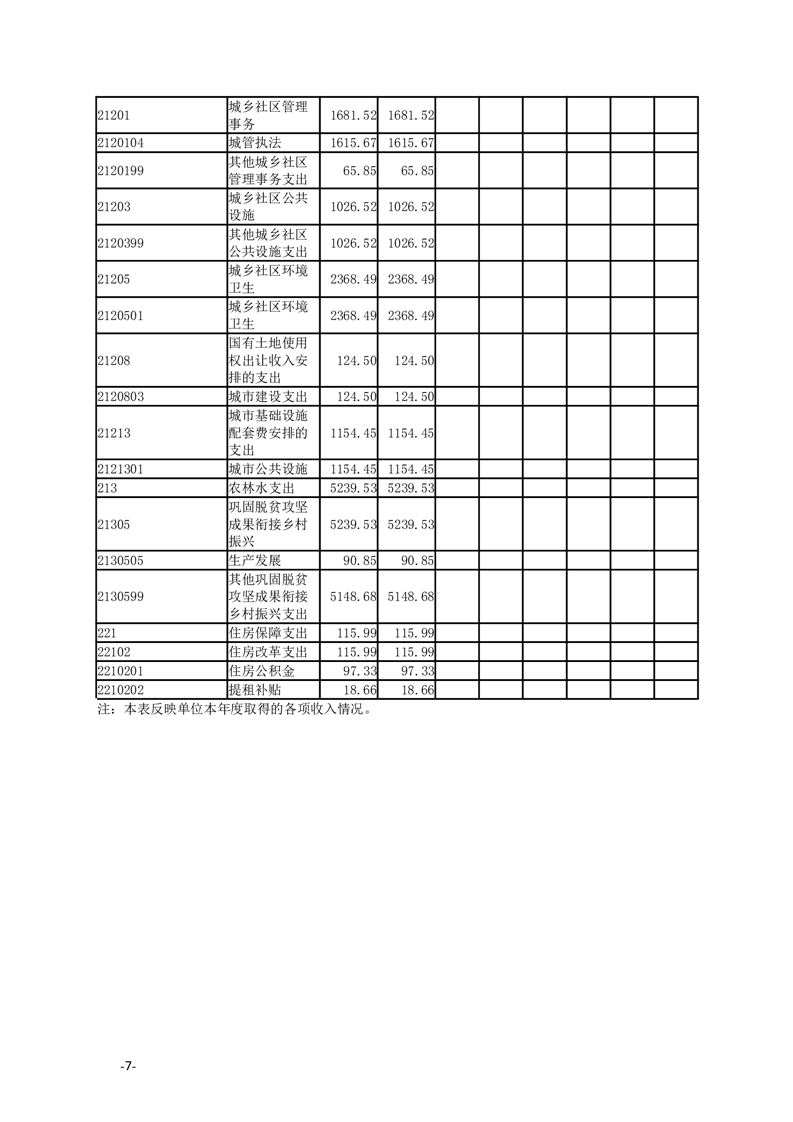 | | | | | | | | | | |
|---|---|---|---|---|---|---|---|---|---|
| 21201 | 城乡社区管理事务 | 1681.52 | 1681.52 | | | | | | |
| 2120104 | 城管执法 | 1615.67 | 1615.67 | | | | | | |
| 2120199 | 其他城乡社区管理事务支出 | 65.85 | 65.85 | | | | | | |
| 21203 | 城乡社区公共设施 | 1026.52 | 1026.52 | | | | | | |
| 2120399 | 其他城乡社区公共设施支出 | 1026.52 | 1026.52 | | | | | | |
| 21205 | 城乡社区环境卫生 | 2368.49 | 2368.49 | | | | | | |
| 2120501 | 城乡社区环境卫生 | 2368.49 | 2368.49 | | | | | | |
| 21208 | 国有土地使用权出让收入安排的支出 | 124.50 | 124.50 | | | | | | |
| 2120803 | 城市建设支出 | 124.50 | 124.50 | | | | | | |
| 21213 | 城市基础设施配套费安排的支出 | 1154.45 | 1154.45 | | | | | | |
| 2121301 | 城市公共设施 | 1154.45 | 1154.45 | | | | | | |
| 213 | 农林水支出 | 5239.53 | 5239.53 | | | | | | |
| 21305 | 巩固脱贫攻坚成果衔接乡村振兴 | 5239.53 | 5239.53 | | | | | | |
| 2130505 | 生产发展 | 90.85 | 90.85 | | | | | | |
| 2130599 | 其他巩固脱贫攻坚成果衔接乡村振兴支出 | 5148.68 | 5148.68 | | | | | | |
| 221 | 住房保障支出 | 115.99 | 115.99 | | | | | | |
| 22102 | 住房改革支出 | 115.99 | 115.99 | | | | | | |
| 2210201 | 住房公积金 | 97.33 | 97.33 | | | | | | |
| 2210202 | 提租补贴 | 18.66 | 18.66 | | | | | | |

注：本表反映单位本年度取得的各项收入情况。

-7-